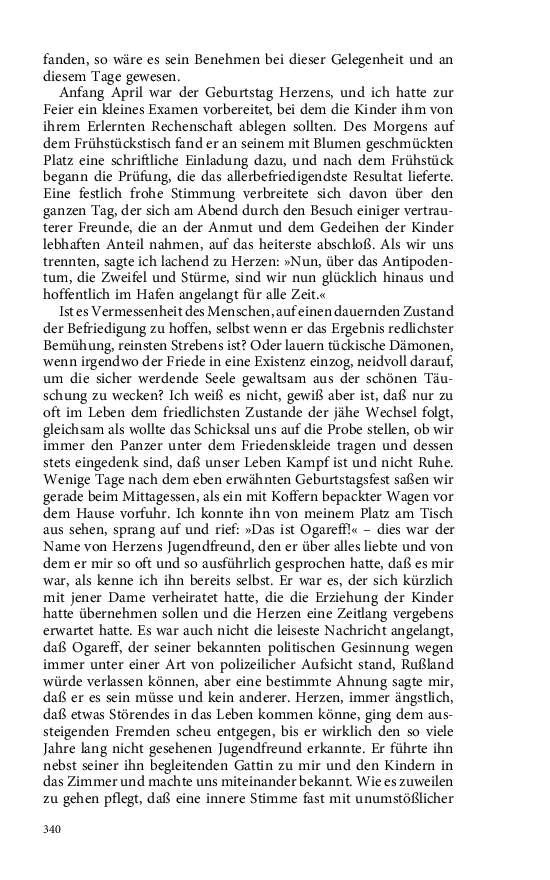 fanden, so wäre es sein Benehmen bei dieser Gelegenheit und an diesem Tage gewesen.

Anfang April war der Geburtstag Herzens, und ich hatte zur Feier ein kleines Examen vorbereitet, bei dem die Kinder ihm von ihrem Erlernten Rechenschaft ablegen sollten. Des Morgens auf dem Frühstückstisch fand er an seinem mit Blumen geschmückten Platz eine schriftliche Einladung dazu, und nach dem Frühstück begann die Prüfung, die das allerbefriedigendste Resultat lieferte. Eine festlich frohe Stimmung verbreitete sich davon über den ganzen Tag, der sich am Abend durch den Besuch einiger vertrauterer Freunde, die an der Anmut und dem Gedeihen der Kinder lebhaften Anteil nahmen, auf das heiterste abschloß. Als wir uns trennten, sagte ich lachend zu Herzen: »Nun, über das Antipodentum, die Zweifel und Stürme, sind wir nun glücklich hinaus und hoffentlich im Hafen angelangt für alle Zeit.«

Ist es Vermessenheit des Menschen, auf einen dauernden Zustand der Befriedigung zu hoffen, selbst wenn er das Ergebnis redlichster Bemühung, reinsten Strebens ist? Oder lauern tückische Dämonen, wenn irgendwo der Friede in eine Existenz einzog, neidvoll darauf, um die sicher werdende Seele gewaltsam aus der schönen Täuschung zu wecken? Ich weiß es nicht, gewiß aber ist, daß nur zu oft im Leben dem friedlichsten Zustande der jähe Wechsel folgt, gleichsam als wollte das Schicksal uns auf die Probe stellen, ob wir immer den Panzer unter dem Friedenskleide tragen und dessen stets eingedenk sind, daß unser Leben Kampf ist und nicht Ruhe. Wenige Tage nach dem eben erwähnten Geburtstagsfest saßen wir gerade beim Mittagessen, als ein mit Koffern bepackter Wagen vor dem Hause vorfuhr. Ich konnte ihn von meinem Platz am Tisch aus sehen, sprang auf und rief: »Das ist Ogareff!« – dies war der Name von Herzens Jugendfreund, den er über alles liebte und von dem er mir so oft und so ausführlich gesprochen hatte, daß es mir war, als kenne ich ihn bereits selbst. Er war es, der sich kürzlich mit jener Dame verheiratet hatte, die die Erziehung der Kinder hatte übernehmen sollen und die Herzen eine Zeitlang vergebens erwartet hatte. Es war auch nicht die leiseste Nachricht angelangt, daß Ogareff, der seiner bekannten politischen Gesinnung wegen immer unter einer Art von polizeilicher Aufsicht stand, Rußland würde verlassen können, aber eine bestimmte Ahnung sagte mir, daß er es sein müsse und kein anderer. Herzen, immer ängstlich, daß etwas Störendes in das Leben kommen könne, ging dem aussteigenden Fremden scheu entgegen, bis er wirklich den so viele Jahre lang nicht gesehenen Jugendfreund erkannte. Er führte ihn nebst seiner ihn begleitenden Gattin zu mir und den Kindern in das Zimmer und machte uns miteinander bekannt. Wie es zuweilen zu gehen pflegt, daß eine innere Stimme fast mit unumstößlicher

340